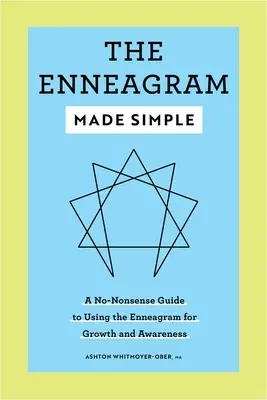 THE ENNEAGRAM

MADE SIMPLE

A No-Nonsense Guide to Using the Enneagram for Growth and Awareness

ASHTON WHITMOYER-OBER, MA